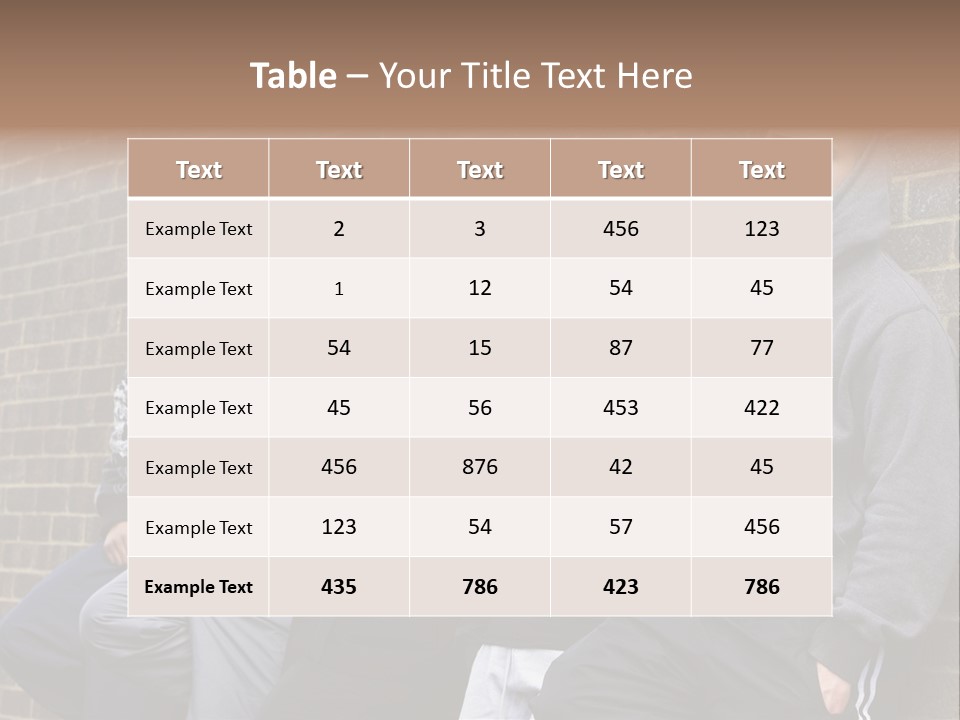 Table – Your Title Text Here

| Text | Text | Text | Text | Text |
|---|---|---|---|---|
| Example Text | 2 | 3 | 456 | 123 |
| Example Text | 1 | 12 | 54 | 45 |
| Example Text | 54 | 15 | 87 | 77 |
| Example Text | 45 | 56 | 453 | 422 |
| Example Text | 456 | 876 | 42 | 45 |
| Example Text | 123 | 54 | 57 | 456 |
| Example Text | 435 | 786 | 423 | 786 |